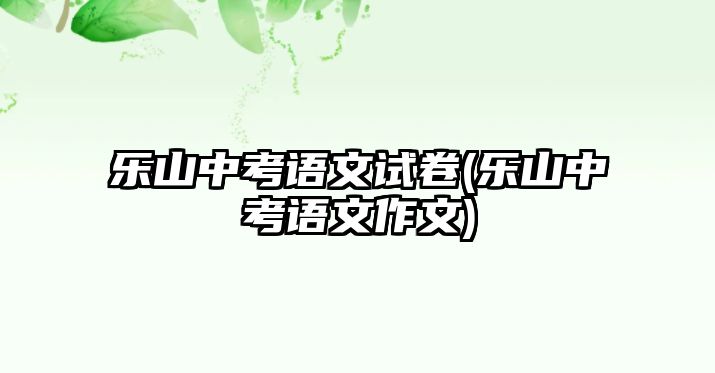 乐山中考语文试卷(乐山中考语文作文)